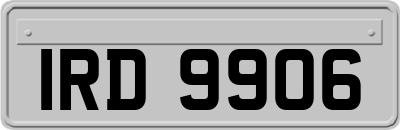 IRD 9906